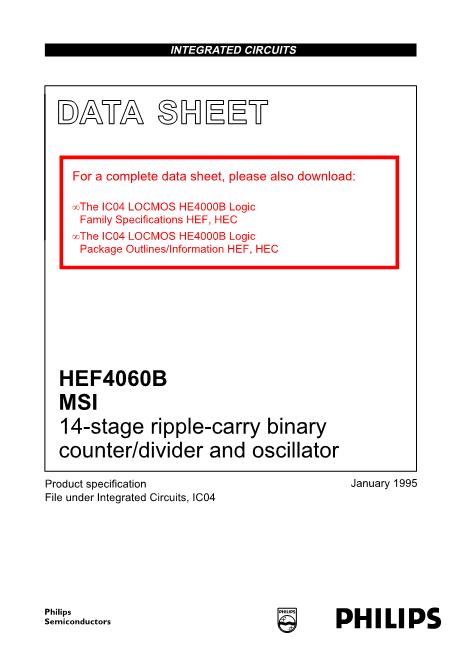 INTEGRATED CIRCUITS

DATA SHEET

For a complete data sheet, please also download:

∞The IC04 LOCMOS HE4000B Logic Family Specifications HEF, HEC

∞The IC04 LOCMOS HE4000B Logic Package Outlines/Information HEF, HEC

HEF4060B
MSI
14-stage ripple-carry binary counter/divider and oscillator

Product specification
File under Integrated Circuits, IC04

January 1995

Philips Semiconductors

PHILIPS